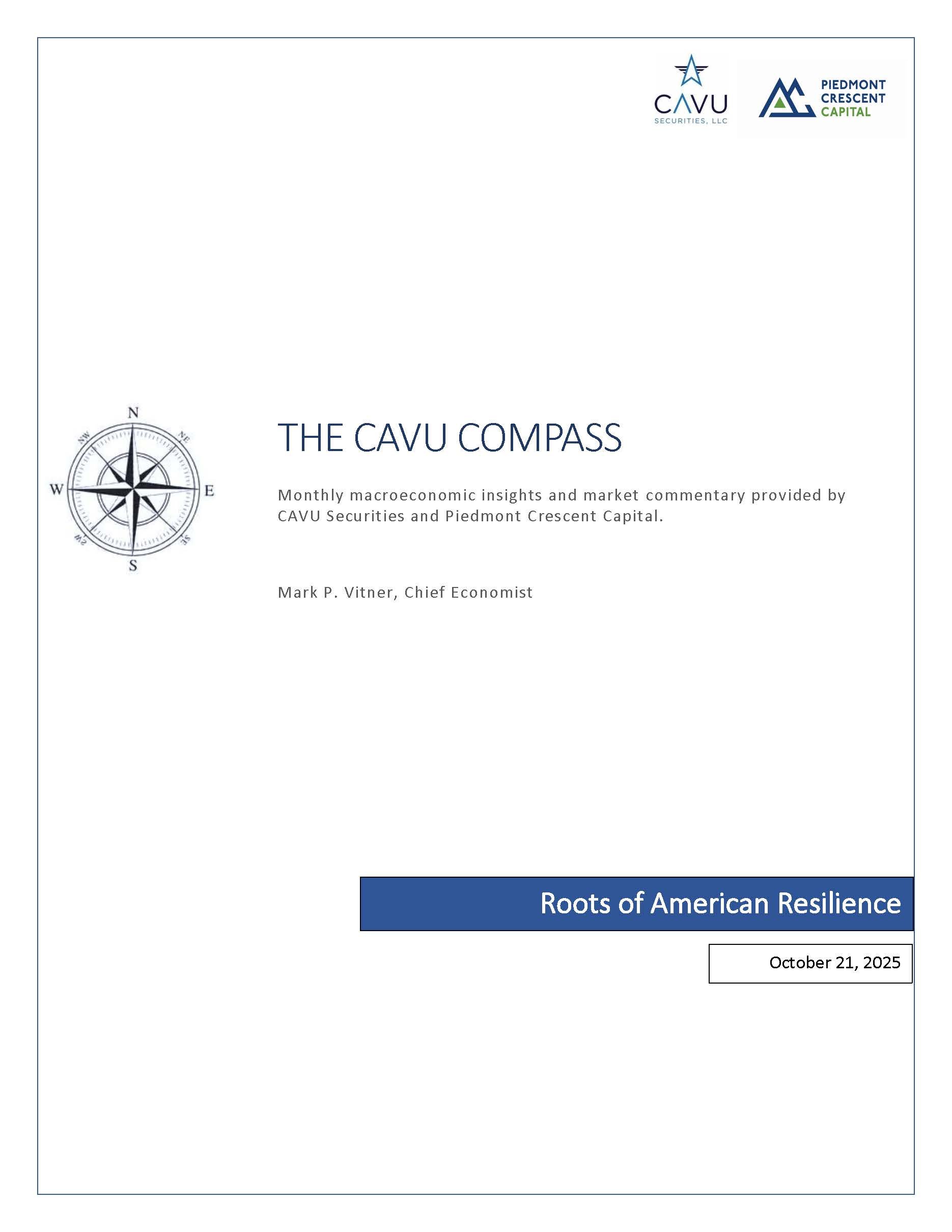 CAVU
SECURITIES, LLC

PIEDMONT
CRESCENT
CAPITAL

N
NE
E
SE
S
SW
W
NW

THE CAVU COMPASS

Monthly macroeconomic insights and market commentary provided by CAVU Securities and Piedmont Crescent Capital.

Mark P. Vitner, Chief Economist

Roots of American Resilience

October 21, 2025